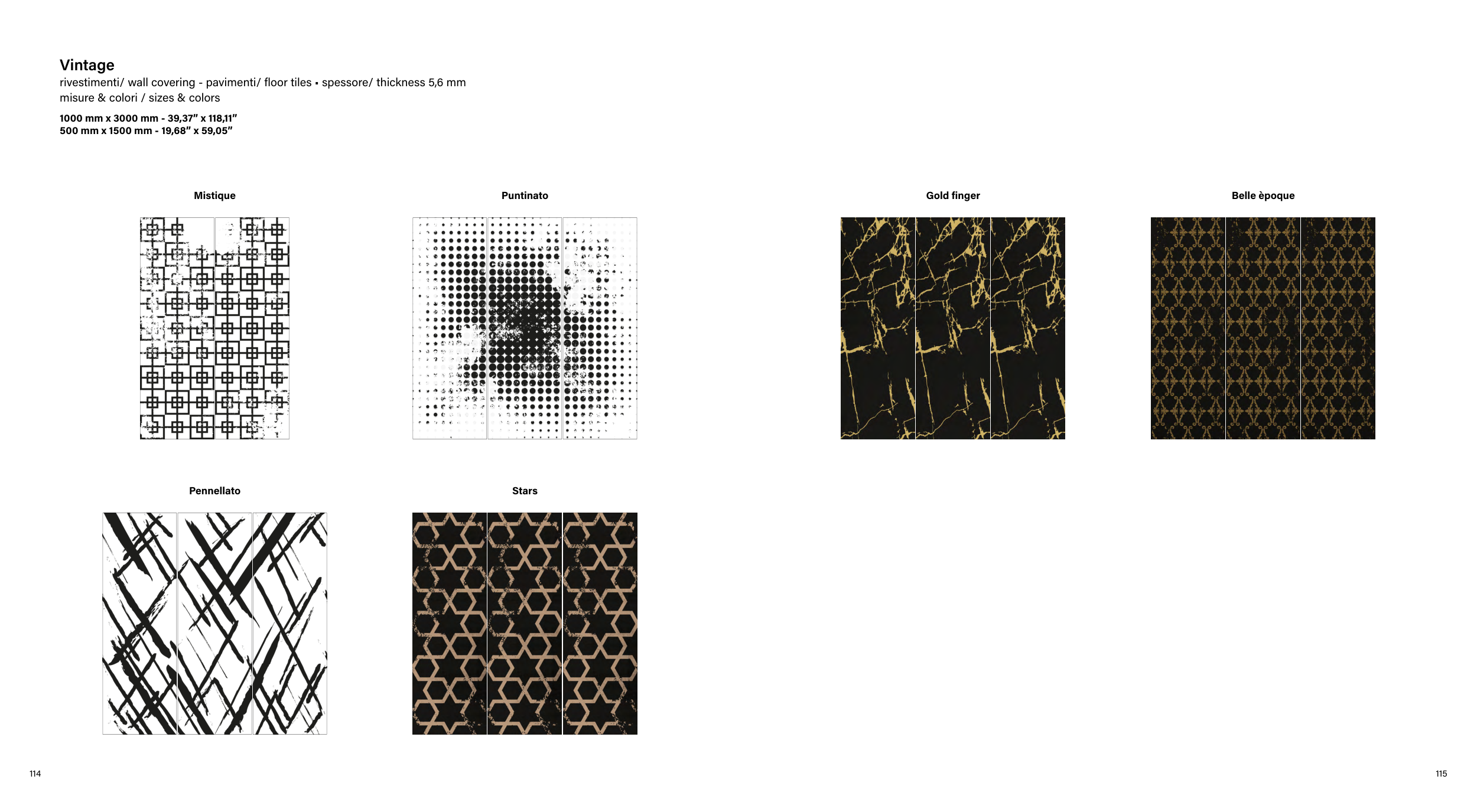 Vintage
rivestimenti/ wall covering - pavimenti/ floor tiles • spessore/ thickness 5,6 mm
misure & colori / sizes & colors

1000 mm x 3000 mm - 39,37" x 118,11"
500 mm x 1500 mm - 19,68" x 59,05"

Mistique

Puntinato

Pennellato

Stars

114

Gold finger

Belle èpoque

115